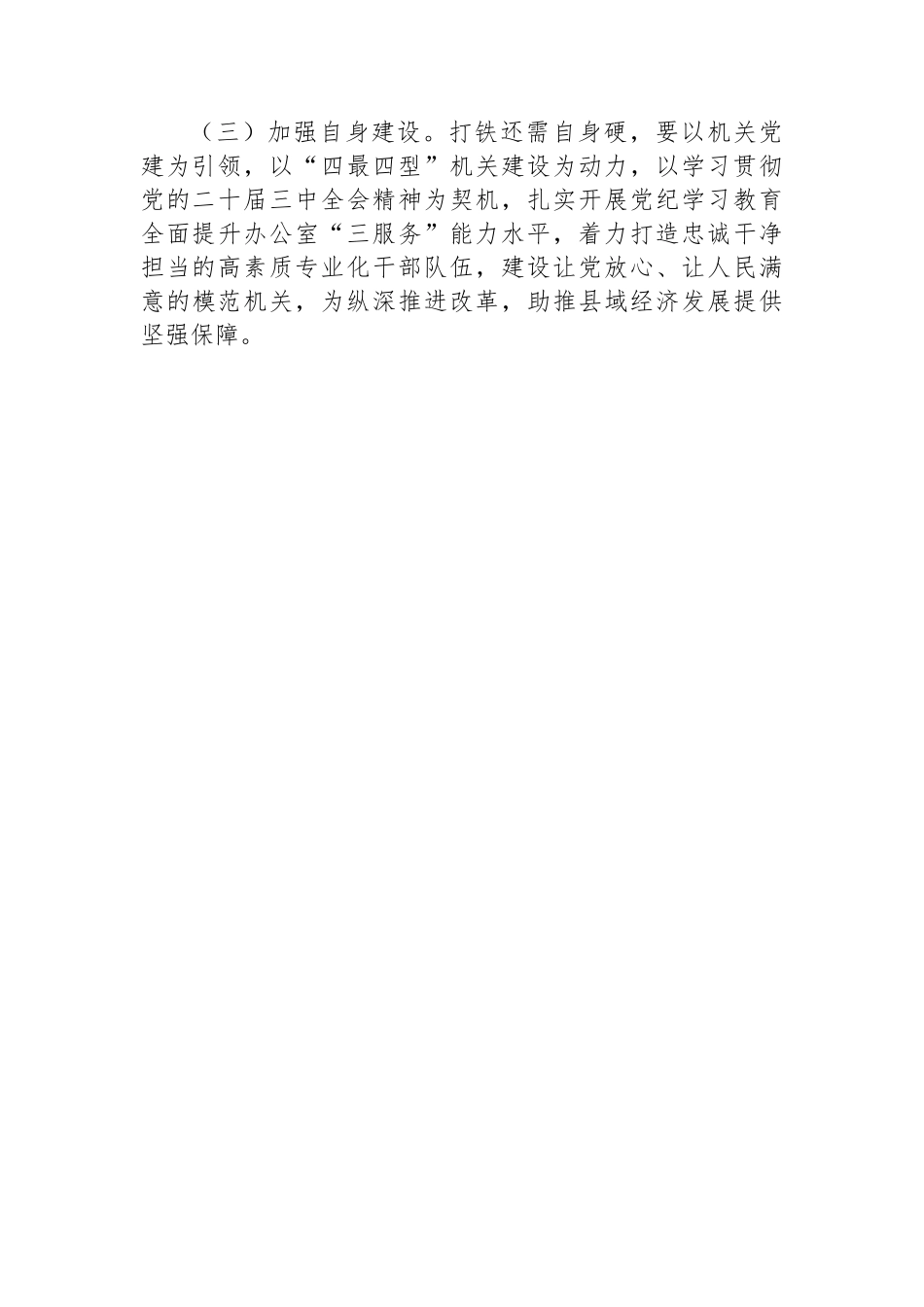 （三）加强自身建设。打铁还需自身硬，要以机关党建为引领，以“四最四型”机关建设为动力，以学习贯彻党的二十届三中全会精神为契机，扎实开展党纪学习教育全面提升办公室“三服务”能力水平，着力打造忠诚干净担当的高素质专业化干部队伍，建设让党放心、让人民满意的模范机关，为纵深推进改革，助推县域经济发展提供坚强保障。